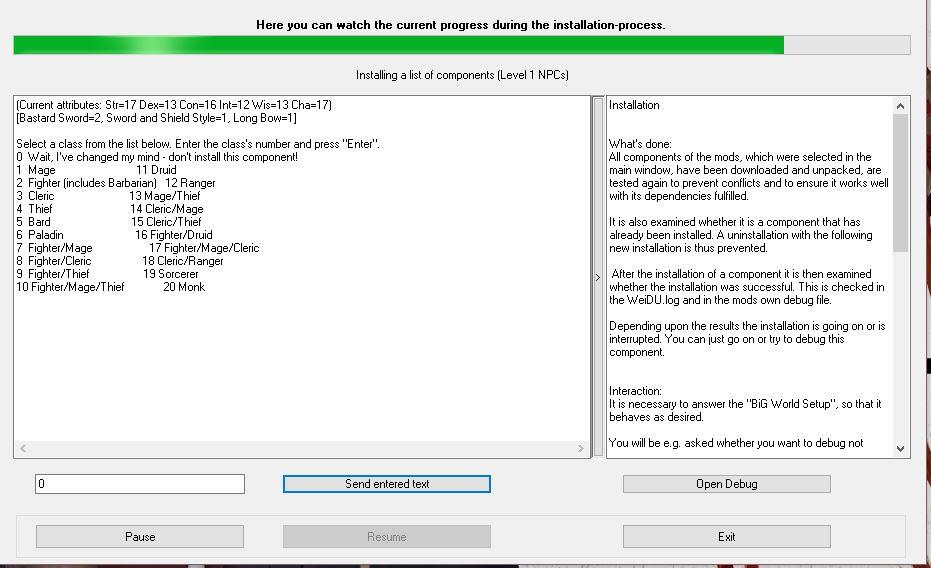 Here you can watch the current progress during the installation-process.

Installing a list of components (Level 1 NPCs)

(Current attributes: Str=17 Dex=13 Con=16 Int=12 Wis=13 Cha=17)
[Bastard Sword=2, Sword and Shield Style=1, Long Bow=1]

Select a class from the list below. Enter the class's number and press "Enter".
0 Wait, I've changed my mind - don't install this component!
1 Mage 11 Druid
2 Fighter (includes Barbarian) 12 Ranger
3 Cleric 13 Mage/Thief
4 Thief 14 Cleric/Mage
5 Bard 15 Cleric/Thief
6 Paladin 16 Fighter/Druid
7 Fighter/Mage 17 Fighter/Mage/Cleric
8 Fighter/Cleric 18 Cleric/Ranger
9 Fighter/Thief 19 Sorcerer
10 Fighter/Mage/Thief 20 Monk

Installation

What's done:
All components of the mods, which were selected in the main window, have been downloaded and unpacked, are tested again to prevent conflicts and to ensure it works well with its dependencies fulfilled.

It is also examined whether it is a component that has already been installed. A uninstallation with the following new installation is thus prevented.

After the installation of a component it is then examined whether the installation was successful. This is checked in the WeiDU.log and in the mods own debug file.

Depending upon the results the installation is going on or is interrupted. You can just go on or try to debug this component.

Interaction:
It is necessary to answer the "BiG World Setup", so that it behaves as desired.

You will be e.g. asked whether you want to debug not

0

Send entered text

Open Debug

Pause

Resume

Exit